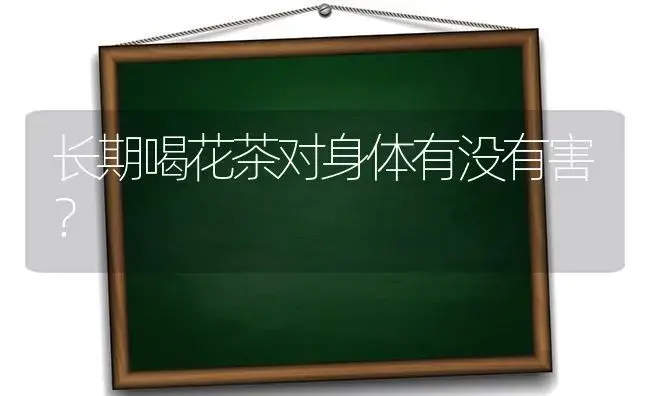 长期喝花茶对身体有没有害？